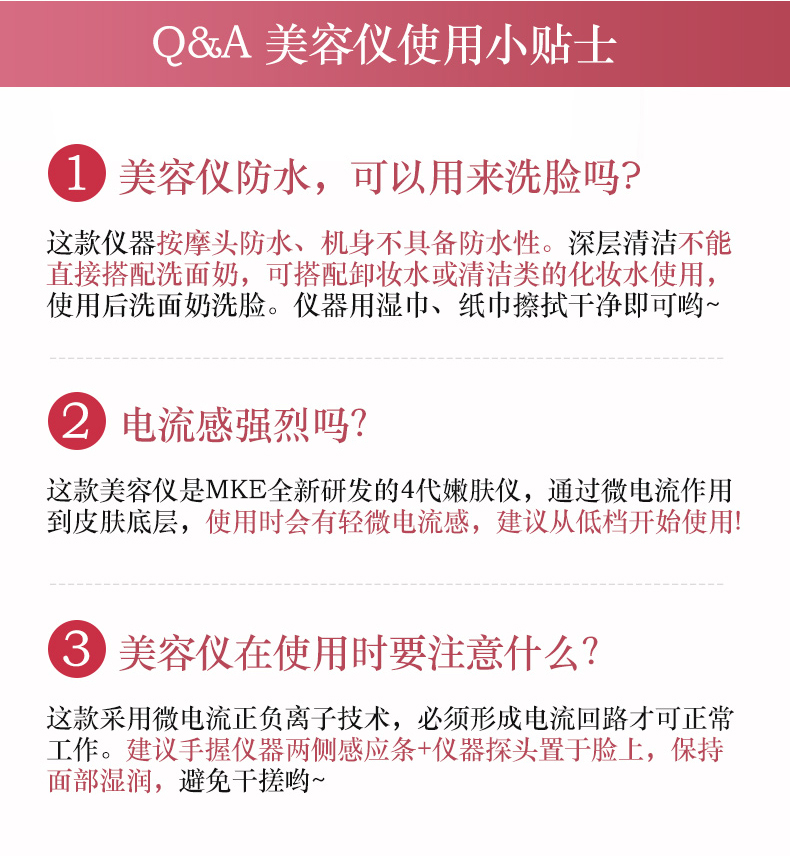 Q&A 美容仪使用小贴士

1 美容仪防水，可以用来洗脸吗?

这款仪器按摩头防水、机身不具备防水性。深层清洁不能直接搭配洗面奶，可搭配卸妆水或清洁类的化妆水使用，使用后洗面奶洗脸。仪器用湿巾、纸巾擦拭干净即可哟~

2 电流感强烈吗?

这款美容仪是MKE全新研发的4代嫩肤仪，通过微电流作用到皮肤底层，使用时会有轻微电流感，建议从低档开始使用!

3 美容仪在使用时要注意什么?

这款采用微电流正负离子技术，必须形成电流回路才可正常工作。建议手握仪器两侧感应条+仪器探头置于脸上，保持面部湿润，避免干搓哟~